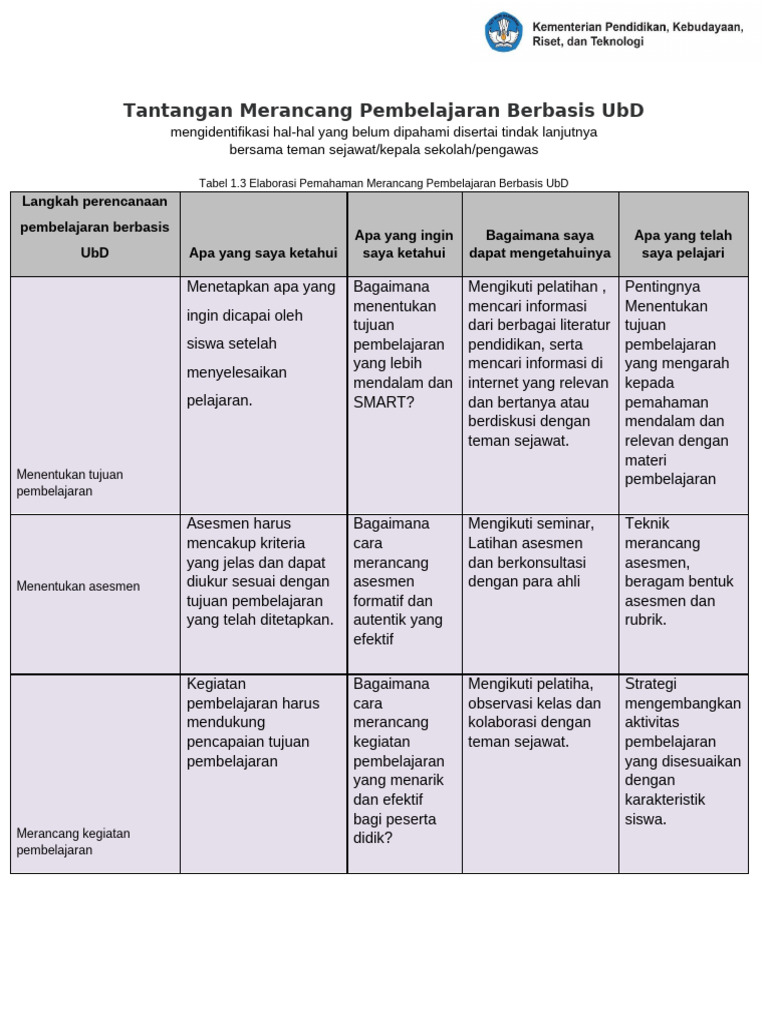 Kementerian Pendidikan, Kebudayaan, Riset, dan Teknologi

Tantangan Merancang Pembelajaran Berbasis UbD
mengidentifikasi hal-hal yang belum dipahami disertai tindak lanjutnya bersama teman sejawat/kepala sekolah/pengawas

Tabel 1.3 Elaborasi Pemahaman Merancang Pembelajaran Berbasis UbD

| Langkah perencanaan pembelajaran berbasis UbD | Apa yang saya ketahui | Apa yang ingin saya ketahui | Bagaimana saya dapat mengetahuinya | Apa yang telah saya pelajari |
|---|---|---|---|---|
| Menentukan tujuan pembelajaran | Menetapkan apa yang ingin dicapai oleh siswa setelah menyelesaikan pelajaran. | Bagaimana menentukan tujuan pembelajaran yang lebih mendalam dan SMART? | Mengikuti pelatihan , mencari informasi dari berbagai literatur pendidikan, serta mencari informasi di internet yang relevan dan bertanya atau berdiskusi dengan teman sejawat. | Pentingnya Menentukan tujuan pembelajaran yang mengarah kepada pemahaman mendalam dan relevan dengan materi pembelajaran |
| Menentukan asesmen | Asesmen harus mencakup kriteria yang jelas dan dapat diukur sesuai dengan tujuan pembelajaran yang telah ditetapkan. | Bagaimana cara merancang asesmen formatif dan autentik yang efektif | Mengikuti seminar, Latihan asesmen dan berkonsultasi dengan para ahli | Teknik merancang asesmen, beragam bentuk asesmen dan rubrik. |
| Merancang kegiatan pembelajaran | Kegiatan pembelajaran harus mendukung pencapaian tujuan pembelajaran | Bagaimana cara merancang kegiatan pembelajaran yang menarik dan efektif bagi peserta didik? | Mengikuti pelatiha, observasi kelas dan kolaborasi dengan teman sejawat. | Strategi mengembangkan aktivitas pembelajaran yang disesuaikan dengan karakteristik siswa. |